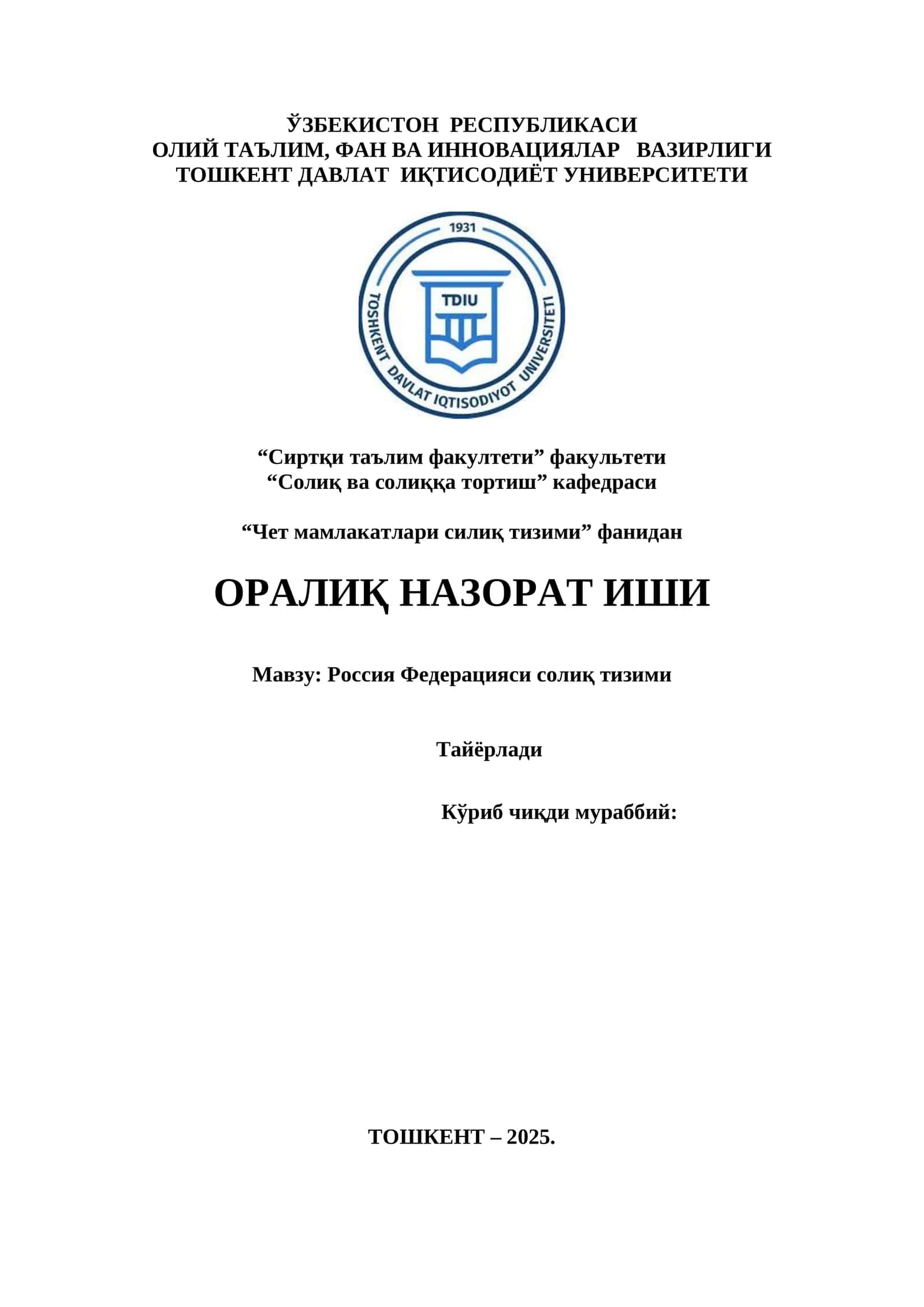 ЎЗБЕКИСТОН РЕСПУБЛИКАСИ
ОЛИЙ ТАЪЛИМ, ФАН ВА ИННОВАЦИЯЛАР ВАЗИРЛИГИ
ТОШКЕНТ ДАВЛАТ ИҚТИСОДИЁТ УНИВЕРСИТЕТИ

1931
TDIU
TOSHKENT DAVLAT IQTISODIYOT UNIVERSITETI

“Сиртқи таълим факултети” факультети
“Солиқ ва солиққа тортиш” кафедраси

“Чет мамлакатлари силиқ тизими” фанидан

ОРАЛИҚ НАЗОРАТ ИШИ

Мавзу: Россия Федерацияси солиқ тизими

Тайёрлади

Кўриб чиқди мураббий:

ТОШКЕНТ – 2025.